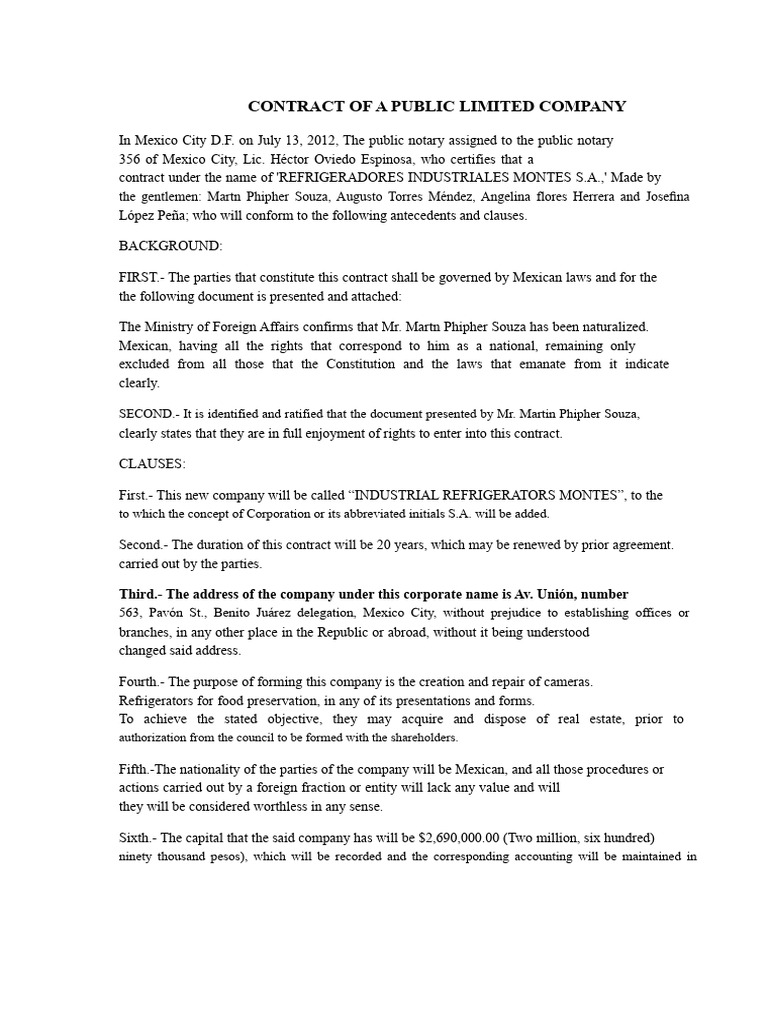 CONTRACT OF A PUBLIC LIMITED COMPANY

In Mexico City D.F. on July 13, 2012, The public notary assigned to the public notary 356 of Mexico City, Lic. Héctor Oviedo Espinosa, who certifies that a contract under the name of 'REFRIGERADORES INDUSTRIALES MONTES S.A.,' Made by the gentlemen: Martn Phipher Souza, Augusto Torres Méndez, Angelina flores Herrera and Josefina López Peña; who will conform to the following antecedents and clauses.

BACKGROUND:

FIRST.- The parties that constitute this contract shall be governed by Mexican laws and for the the following document is presented and attached:

The Ministry of Foreign Affairs confirms that Mr. Martn Phipher Souza has been naturalized. Mexican, having all the rights that correspond to him as a national, remaining only excluded from all those that the Constitution and the laws that emanate from it indicate clearly.

SECOND.- It is identified and ratified that the document presented by Mr. Martin Phipher Souza, clearly states that they are in full enjoyment of rights to enter into this contract.

CLAUSES:

First.- This new company will be called “INDUSTRIAL REFRIGERATORS MONTES”, to the to which the concept of Corporation or its abbreviated initials S.A. will be added.

Second.- The duration of this contract will be 20 years, which may be renewed by prior agreement. carried out by the parties.

Third.- The address of the company under this corporate name is Av. Unión, number 563, Pavón St., Benito Juárez delegation, Mexico City, without prejudice to establishing offices or branches, in any other place in the Republic or abroad, without it being understood changed said address.

Fourth.- The purpose of forming this company is the creation and repair of cameras. Refrigerators for food preservation, in any of its presentations and forms.
To achieve the stated objective, they may acquire and dispose of real estate, prior to authorization from the council to be formed with the shareholders.

Fifth.-The nationality of the parties of the company will be Mexican, and all those procedures or actions carried out by a foreign fraction or entity will lack any value and will they will be considered worthless in any sense.

Sixth.- The capital that the said company has will be $2,690,000.00 (Two million, six hundred) ninety thousand pesos), which will be recorded and the corresponding accounting will be maintained in